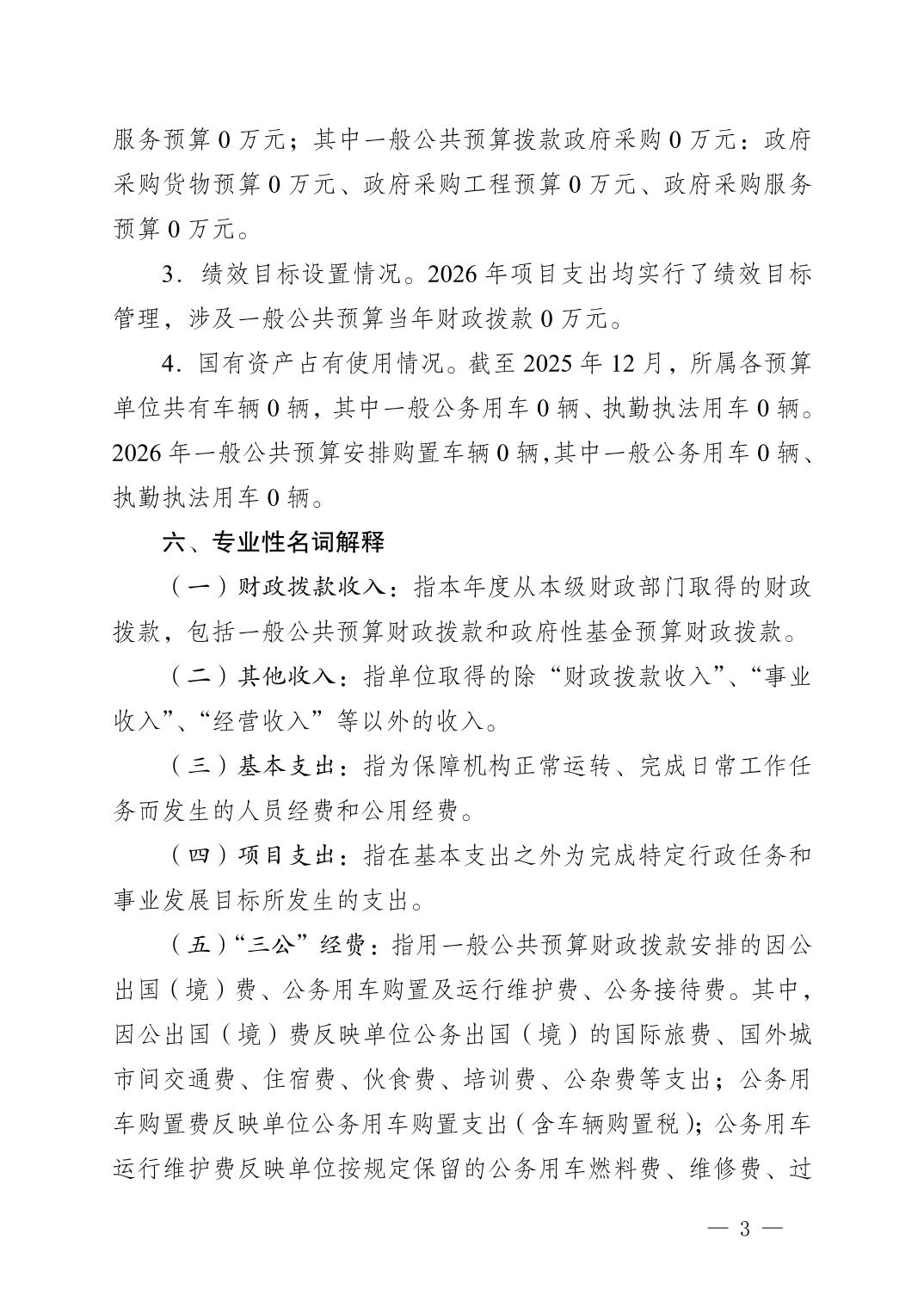 服务预算 0 万元；其中一般公共预算拨款政府采购 0 万元：政府采购货物预算 0 万元、政府采购工程预算 0 万元、政府采购服务预算 0 万元。

3．绩效目标设置情况。2026 年项目支出均实行了绩效目标管理，涉及一般公共预算当年财政拨款 0 万元。

4．国有资产占有使用情况。截至 2025 年 12 月，所属各预算单位共有车辆 0 辆，其中一般公务用车 0 辆、执勤执法用车 0 辆。2026 年一般公共预算安排购置车辆 0 辆，其中一般公务用车 0 辆、执勤执法用车 0 辆。

六、专业性名词解释

（一）财政拨款收入：指本年度从本级财政部门取得的财政拨款，包括一般公共预算财政拨款和政府性基金预算财政拨款。

（二）其他收入：指单位取得的除“财政拨款收入”、“事业收入”、“经营收入”等以外的收入。

（三）基本支出：指为保障机构正常运转、完成日常工作任务而发生的人员经费和公用经费。

（四）项目支出：指在基本支出之外为完成特定行政任务和事业发展目标所发生的支出。

（五）“三公”经费：指用一般公共预算财政拨款安排的因公出国（境）费、公务用车购置及运行维护费、公务接待费。其中，因公出国（境）费反映单位公务出国（境）的国际旅费、国外城市间交通费、住宿费、伙食费、培训费、公杂费等支出；公务用车购置费反映单位公务用车购置支出（含车辆购置税）；公务用车运行维护费反映单位按规定保留的公务用车燃料费、维修费、过

— 3 —